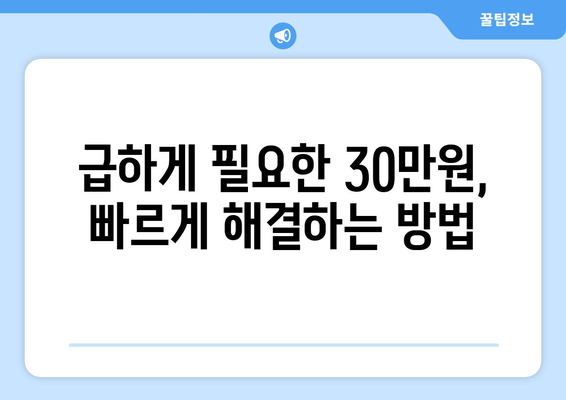 꿀팁정보

급하게 필요한 30만원, 빠르게 해결하는 방법